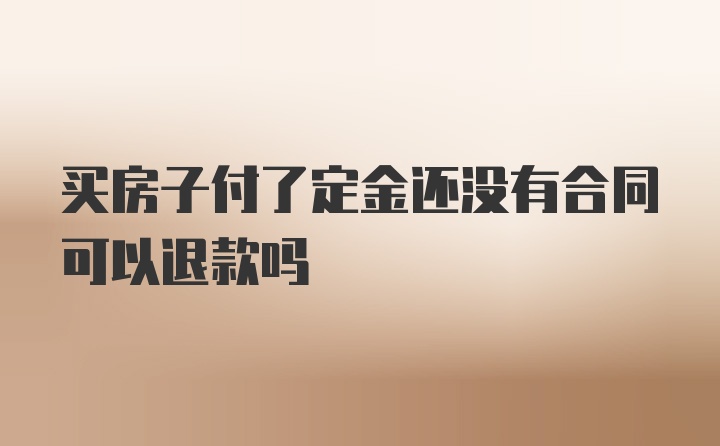 买房子付了定金还没有合同可以退款吗